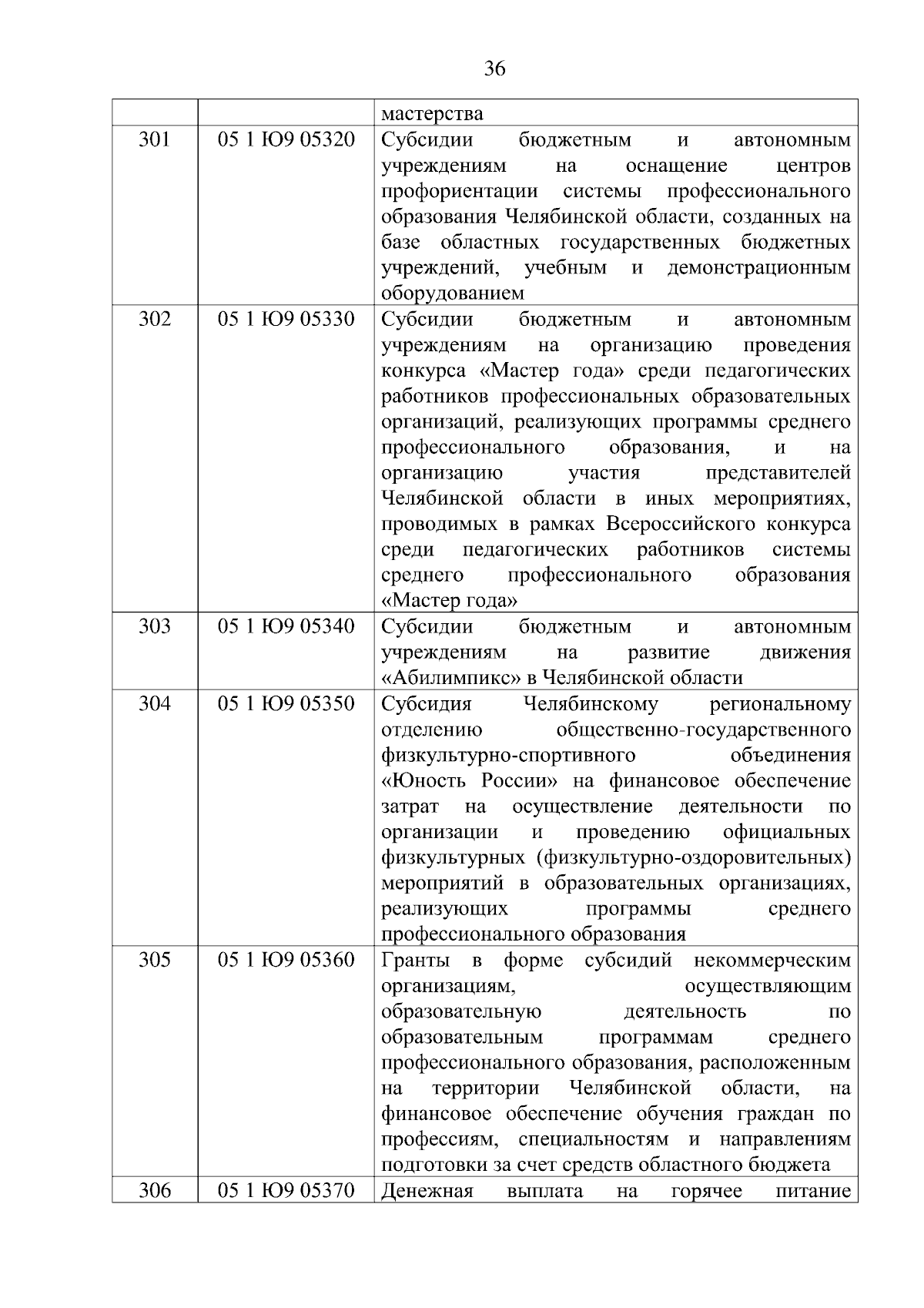 36

|  |  | мастерства |
|---|---|---|
| 301 | 05 1 Ю9 05320 | Субсидии бюджетным и автономным учреждениям на оснащение центров профориентации системы профессионального образования Челябинской области, созданных на базе областных государственных бюджетных учреждений, учебным и демонстрационным оборудованием |
| 302 | 05 1 Ю9 05330 | Субсидии бюджетным и автономным учреждениям на организацию проведения конкурса «Мастер года» среди педагогических работников профессиональных образовательных организаций, реализующих программы среднего профессионального образования, и на организацию участия представителей Челябинской области в иных мероприятиях, проводимых в рамках Всероссийского конкурса среди педагогических работников системы среднего профессионального образования «Мастер года» |
| 303 | 05 1 Ю9 05340 | Субсидии бюджетным и автономным учреждениям на развитие движения «Абилимпикс» в Челябинской области |
| 304 | 05 1 Ю9 05350 | Субсидия Челябинскому региональному отделению общественно-государственного физкультурно-спортивного объединения «Юность России» на финансовое обеспечение затрат на осуществление деятельности по организации и проведению официальных физкультурных (физкультурно-оздоровительных) мероприятий в образовательных организациях, реализующих программы среднего профессионального образования |
| 305 | 05 1 Ю9 05360 | Гранты в форме субсидий некоммерческим организациям, осуществляющим образовательную деятельность по образовательным программам среднего профессионального образования, расположенным на территории Челябинской области, на финансовое обеспечение обучения граждан по профессиям, специальностям и направлениям подготовки за счет средств областного бюджета |
| 306 | 05 1 Ю9 05370 | Денежная выплата на горячее питание |